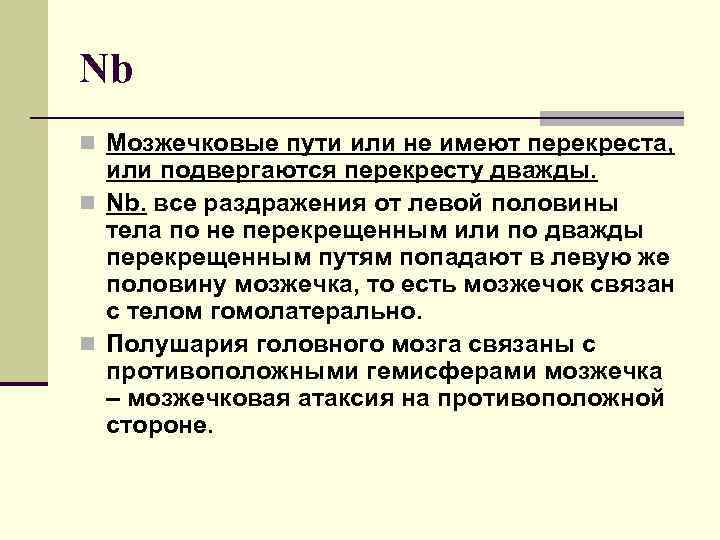 Nb

Мозжечковые пути или не имеют перекреста, или подвергаются перекресту дважды.

Nb. все раздражения от левой половины тела по не перекрещенным или по дважды перекрещенным путям попадают в левую же половину мозжечка, то есть мозжечок связан с телом гомолатерально.

Полушария головного мозга связаны с противоположными гемисферами мозжечка – мозжечковая атаксия на противоположной стороне.